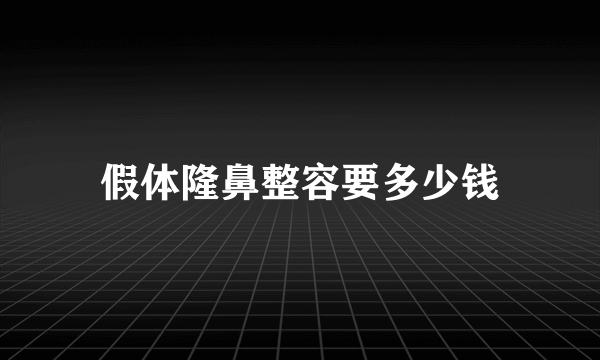 假体隆鼻整容要多少钱